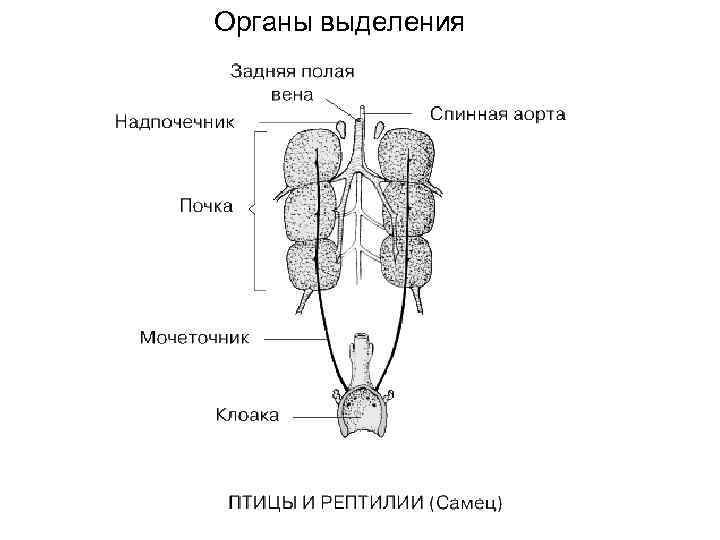 Органы выделения

Задняя полая вена

Надпочечник

Спинная аорта

Почка

Мочеточник

Клоака

ПТИЦЫ И РЕПТИЛИИ (Самец)